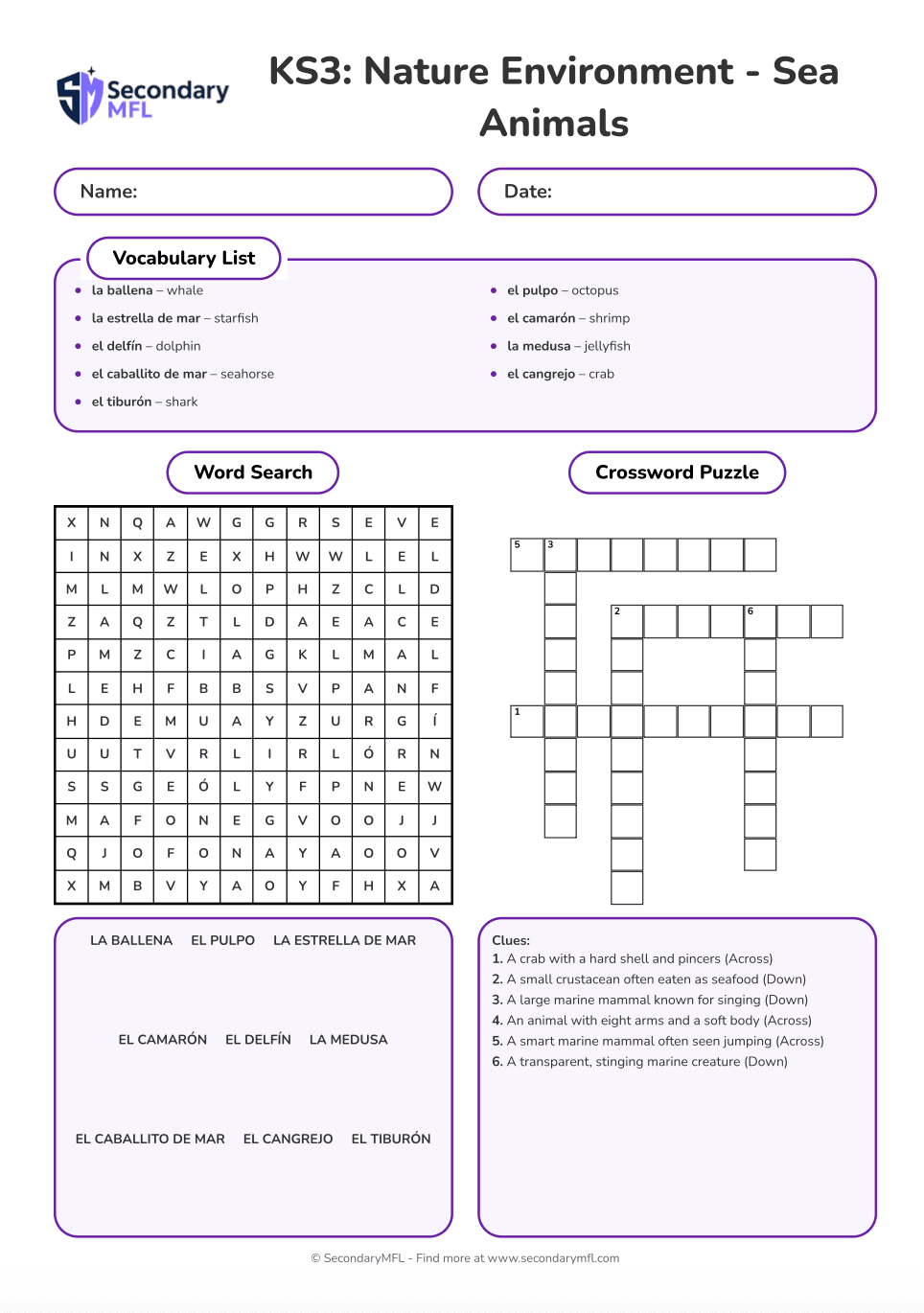 Secondary MFL

KS3: Nature Environment - Sea Animals

Name:

Date:

Vocabulary List

- la ballena – whale
- la estrella de mar – starfish
- el delfín – dolphin
- el caballito de mar – seahorse
- el tiburón – shark
- el pulpo – octopus
- el camarón – shrimp
- la medusa – jellyfish
- el cangrejo – crab

Word Search

| X | N | Q | A | W | G | G | R | S | E | V | E |
|---|---|---|---|---|---|---|---|---|---|---|---|
| I | N | X | Z | E | X | H | W | W | L | E | L |
| M | L | M | W | L | O | P | H | Z | C | L | D |
| Z | A | Q | Z | T | L | D | A | E | A | C | E |
| P | M | Z | C | I | A | G | K | L | M | A | L |
| L | E | H | F | B | B | S | V | P | A | N | F |
| H | D | E | M | U | A | Y | Z | U | R | G | Í |
| U | U | T | V | R | L | I | R | L | Ó | R | N |
| S | S | G | E | Ó | L | Y | F | P | N | E | W |
| M | A | F | O | N | E | G | V | O | O | J | J |
| Q | J | O | F | O | N | A | Y | A | O | O | V |
| X | M | B | V | Y | A | O | Y | F | H | X | A |

LA BALLENA EL PULPO LA ESTRELLA DE MAR

EL CAMARÓN EL DELFÍN LA MEDUSA

EL CABALLITO DE MAR EL CANGREJO EL TIBURÓN

Crossword Puzzle

5 3 2 6 1

Clues:
1. A crab with a hard shell and pincers (Across)
2. A small crustacean often eaten as seafood (Down)
3. A large marine mammal known for singing (Down)
4. An animal with eight arms and a soft body (Across)
5. A smart marine mammal often seen jumping (Across)
6. A transparent, stinging marine creature (Down)

© SecondaryMFL - Find more at www.secondarymfl.com